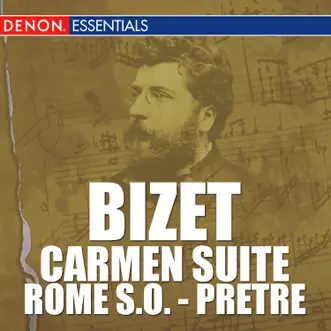 DENON. ESSENTIALS

BIZET
CARMEN SUITE
ROME S.O. - PRETRE